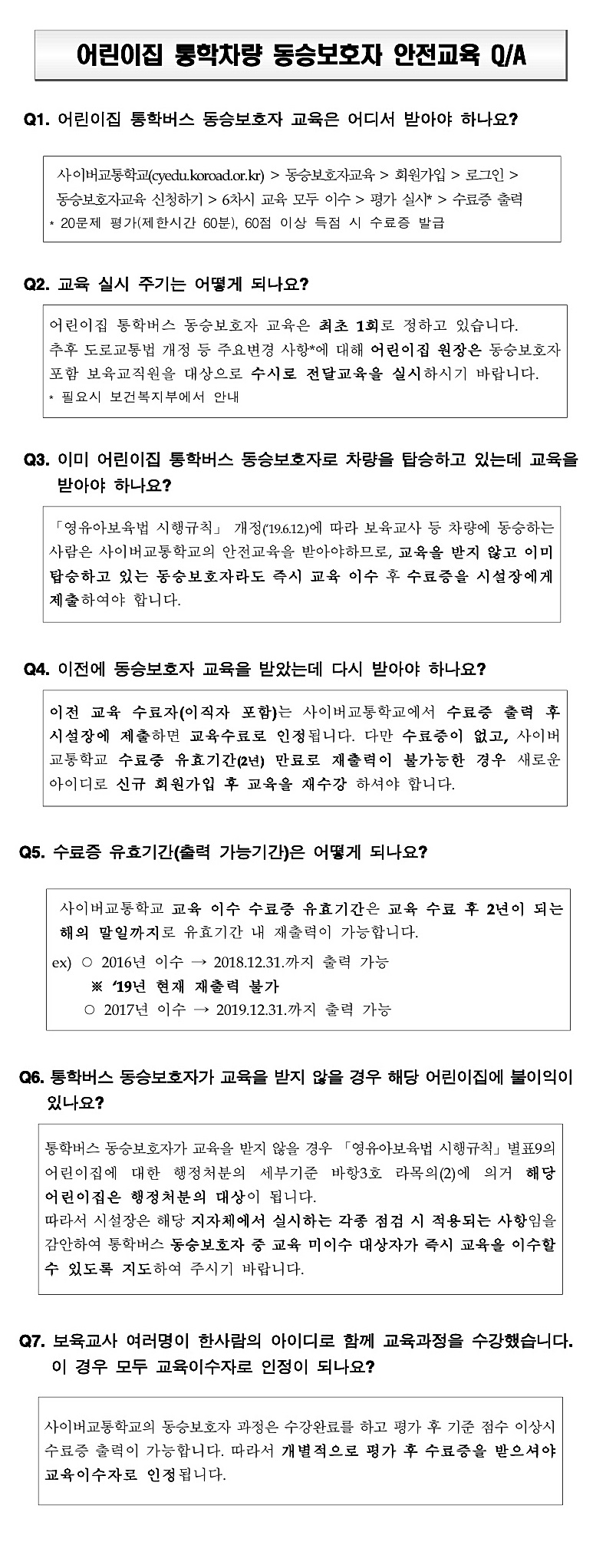 어린이집 통학차량 동승보호자 안전교육 Q/A

Q1. 어린이집 통학버스 동승보호자 교육은 어디서 받아야 하나요?

사이버교통학교(cyedu.koroad.or.kr) > 동승보호자교육 > 회원가입 > 로그인 > 동승보호자교육 신청하기 > 6차시 교육 모두 이수 > 평가 실시* > 수료증 출력
* 20문제 평가(제한시간 60분), 60점 이상 득점 시 수료증 발급

Q2. 교육 실시 주기는 어떻게 되나요?

어린이집 통학버스 동승보호자 교육은 최초 1회로 정하고 있습니다.
추후 도로교통법 개정 등 주요변경 사항*에 대해 어린이집 원장은 동승보호자 포함 보육교직원을 대상으로 수시로 전달교육을 실시하시기 바랍니다.
* 필요시 보건복지부에서 안내

Q3. 이미 어린이집 통학버스 동승보호자로 차량을 탑승하고 있는데 교육을 받아야 하나요?

「영유아보육법 시행규칙」 개정('19.6.12.)에 따라 보육교사 등 차량에 동승하는 사람은 사이버교통학교의 안전교육을 받아야하므로, 교육을 받지 않고 이미 탑승하고 있는 동승보호자라도 즉시 교육 이수 후 수료증을 시설장에게 제출하여야 합니다.

Q4. 이전에 동승보호자 교육을 받았는데 다시 받아야 하나요?

이전 교육 수료자(이직자 포함)는 사이버교통학교에서 수료증 출력 후 시설장에 제출하면 교육수료로 인정됩니다. 다만 수료증이 없고, 사이버교통학교 수료증 유효기간(2년) 만료로 재출력이 불가능한 경우 새로운 아이디로 신규 회원가입 후 교육을 재수강 하셔야 합니다.

Q5. 수료증 유효기간(출력 가능기간)은 어떻게 되나요?

사이버교통학교 교육 이수 수료증 유효기간은 교육 수료 후 2년이 되는 해의 말일까지로 유효기간 내 재출력이 가능합니다.
ex) ○ 2016년 이수 → 2018.12.31.까지 출력 가능
※ '19년 현재 재출력 불가
○ 2017년 이수 → 2019.12.31.까지 출력 가능

Q6. 통학버스 동승보호자가 교육을 받지 않을 경우 해당 어린이집에 불이익이 있나요?

통학버스 동승보호자가 교육을 받지 않을 경우 「영유아보육법 시행규칙」별표9의 어린이집에 대한 행정처분의 세부기준 바항3호 라목의(2)에 의거 해당 어린이집은 행정처분의 대상이 됩니다.
따라서 시설장은 해당 지자체에서 실시하는 각종 점검 시 적용되는 사항임을 감안하여 통학버스 동승보호자 중 교육 미이수 대상자가 즉시 교육을 이수할 수 있도록 지도하여 주시기 바랍니다.

Q7. 보육교사 여러명이 한사람의 아이디로 함께 교육과정을 수강했습니다. 이 경우 모두 교육이수자로 인정이 되나요?

사이버교통학교의 동승보호자 과정은 수강완료를 하고 평가 후 기준 점수 이상시 수료증 출력이 가능합니다. 따라서 개별적으로 평가 후 수료증을 받으셔야 교육이수자로 인정됩니다.